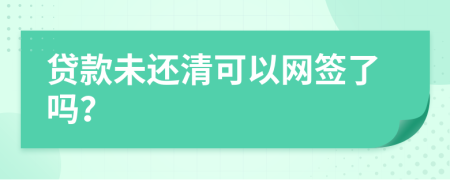 贷款未还清可以网签了吗?